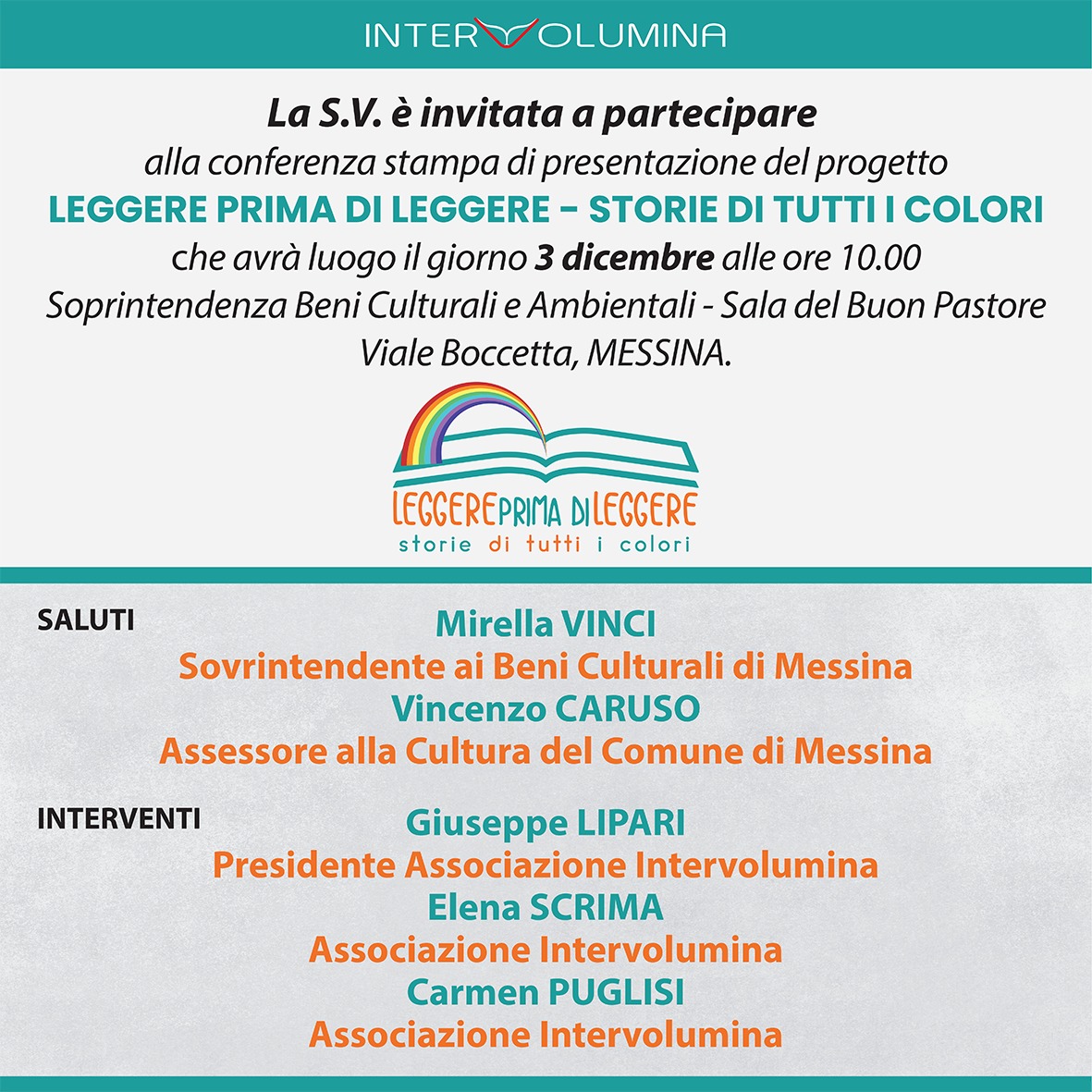 INTERVOLUMINA

La S.V. è invitata a partecipare
alla conferenza stampa di presentazione del progetto
LEGGERE PRIMA DI LEGGERE – STORIE DI TUTTI I COLORI
che avrà luogo il giorno 3 dicembre alle ore 10.00
Soprintendenza Beni Culturali e Ambientali - Sala del Buon Pastore
Viale Boccetta, MESSINA.

LEGGERE PRIMA DI LEGGERE
storie di tutti i colori

SALUTI
Mirella VINCI
Sovrintendente ai Beni Culturali di Messina
Vincenzo CARUSO
Assessore alla Cultura del Comune di Messina

INTERVENTI
Giuseppe LIPARI
Presidente Associazione Intervolumina
Elena SCRIMA
Associazione Intervolumina
Carmen PUGLISI
Associazione Intervolumina